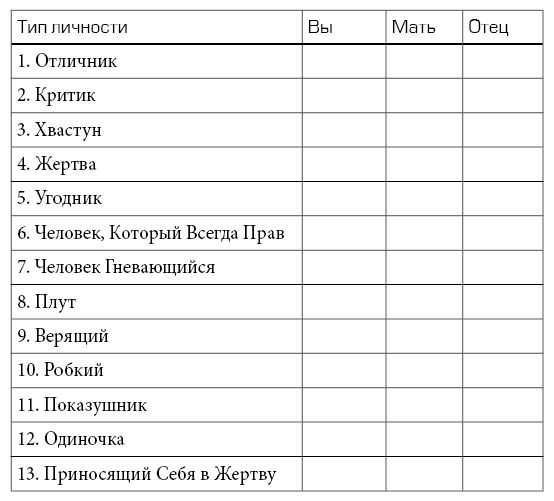 | Тип личности | Вы | Мать | Отец |
|---|---|---|---|
| 1. Отличник | | | |
| 2. Критик | | | |
| 3. Хвастун | | | |
| 4. Жертва | | | |
| 5. Угодник | | | |
| 6. Человек, Который Всегда Прав | | | |
| 7. Человек Гневающийся | | | |
| 8. Плут | | | |
| 9. Верящий | | | |
| 10. Робкий | | | |
| 11. Показушник | | | |
| 12. Одиночка | | | |
| 13. Приносящий Себя в Жертву | | | |